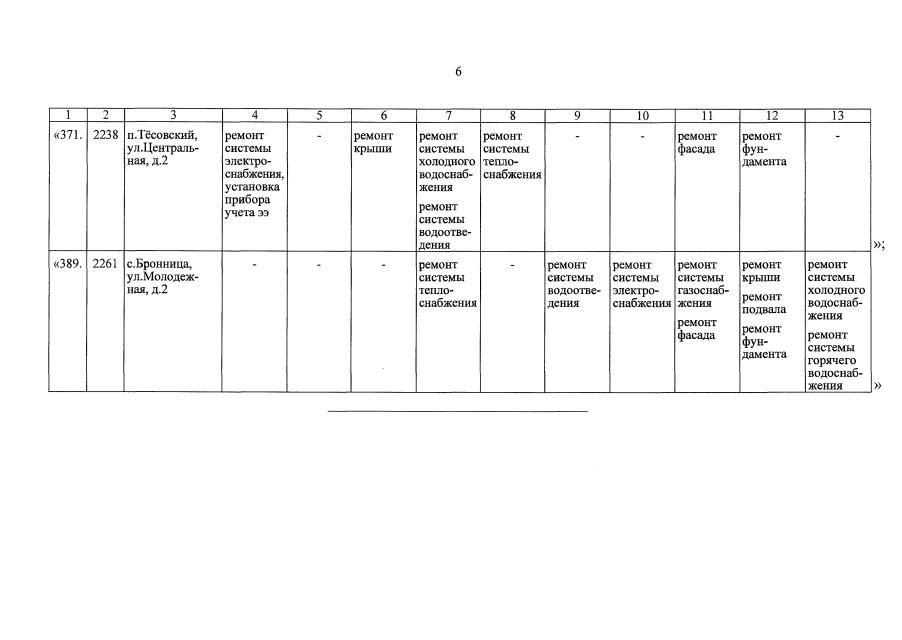 6

| 1 | 2 | 3 | 4 | 5 | 6 | 7 | 8 | 9 | 10 | 11 | 12 | 13 |
|---|---|---|---|---|---|---|---|---|---|---|---|---|
| «371. | 2238 | п.Тёсовский, ул.Центральная, д.2 | ремонт системы электроснабжения, установка прибора учета ээ | - | ремонт крыши | ремонт системы холодного водоснабжения ремонт системы водоотведения | ремонт системы теплоснабжения | - | - | ремонт фасада | ремонт фундамента | - |
| «389. | 2261 | с.Бронница, ул.Молодежная, д.2 | - | - | - | ремонт системы теплоснабжения | - | ремонт системы водоотведения | ремонт системы электроснабжения | ремонт системы газоснабжения ремонт фасада | ремонт крыши ремонт подвала ремонт фундамента | ремонт системы холодного водоснабжения ремонт системы горячего водоснабжения |

»;

»